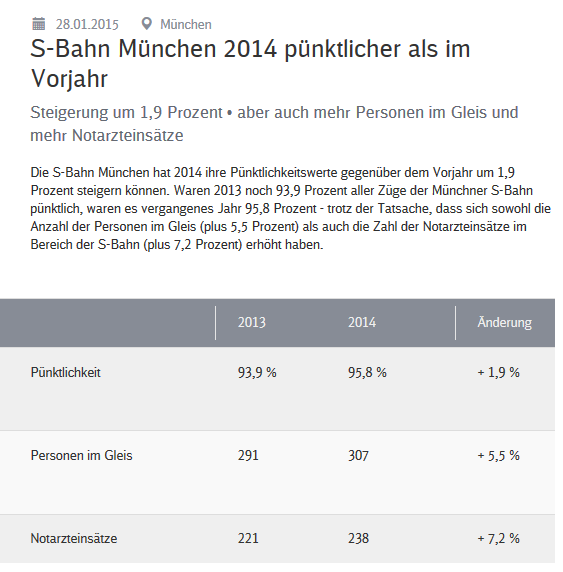 28.01.2015 München

S-Bahn München 2014 pünktlicher als im Vorjahr

Steigerung um 1,9 Prozent • aber auch mehr Personen im Gleis und mehr Notarzteinsätze

Die S-Bahn München hat 2014 ihre Pünktlichkeitswerte gegenüber dem Vorjahr um 1,9 Prozent steigern können. Waren 2013 noch 93,9 Prozent aller Züge der Münchner S-Bahn pünktlich, waren es vergangenes Jahr 95,8 Prozent - trotz der Tatsache, dass sich sowohl die Anzahl der Personen im Gleis (plus 5,5 Prozent) als auch die Zahl der Notarzteinsätze im Bereich der S-Bahn (plus 7,2 Prozent) erhöht haben.

| | 2013 | 2014 | Änderung |
|---|---|---|---|
| Pünktlichkeit | 93,9 % | 95,8 % | + 1,9 % |
| Personen im Gleis | 291 | 307 | + 5,5 % |
| Notarzteinsätze | 221 | 238 | + 7,2 % |